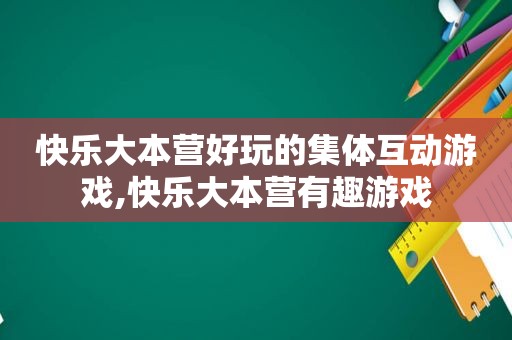 快乐大本营好玩的集体互动游戏,快乐大本营有趣游戏